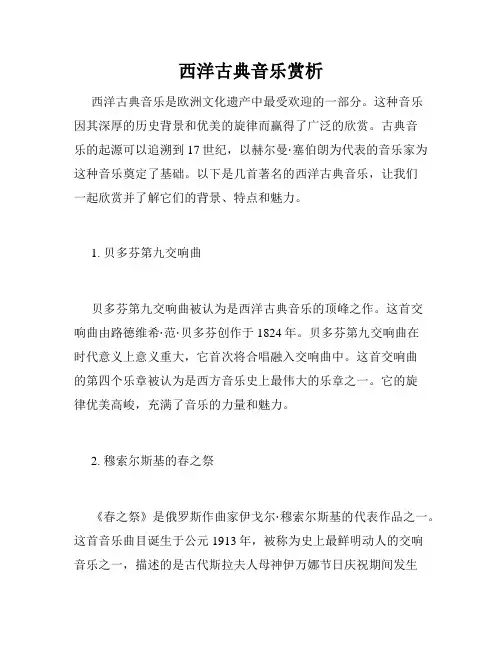 西洋古典音乐赏析

西洋古典音乐是欧洲文化遗产中最受欢迎的一部分。这种音乐因其深厚的历史背景和优美的旋律而赢得了广泛的欣赏。古典音乐的起源可以追溯到17世纪，以赫尔曼·塞伯朗为代表的音乐家为这种音乐奠定了基础。以下是几首著名的西洋古典音乐，让我们一起欣赏并了解它们的背景、特点和魅力。

1. 贝多芬第九交响曲

贝多芬第九交响曲被认为是西洋古典音乐的顶峰之作。这首交响曲由路德维希·范·贝多芬创作于1824年。贝多芬第九交响曲在时代意义上意义重大，它首次将合唱融入交响曲中。这首交响曲的第四个乐章被认为是西方音乐史上最伟大的乐章之一。它的旋律优美高峻，充满了音乐的力量和魅力。

2. 穆索尔斯基的春之祭

《春之祭》是俄罗斯作曲家伊戈尔·穆索尔斯基的代表作品之一。这首音乐曲目诞生于公元1913年，被称为史上最鲜明动人的交响音乐之一，描述的是古代斯拉夫人母神伊万娜节日庆祝期间发生